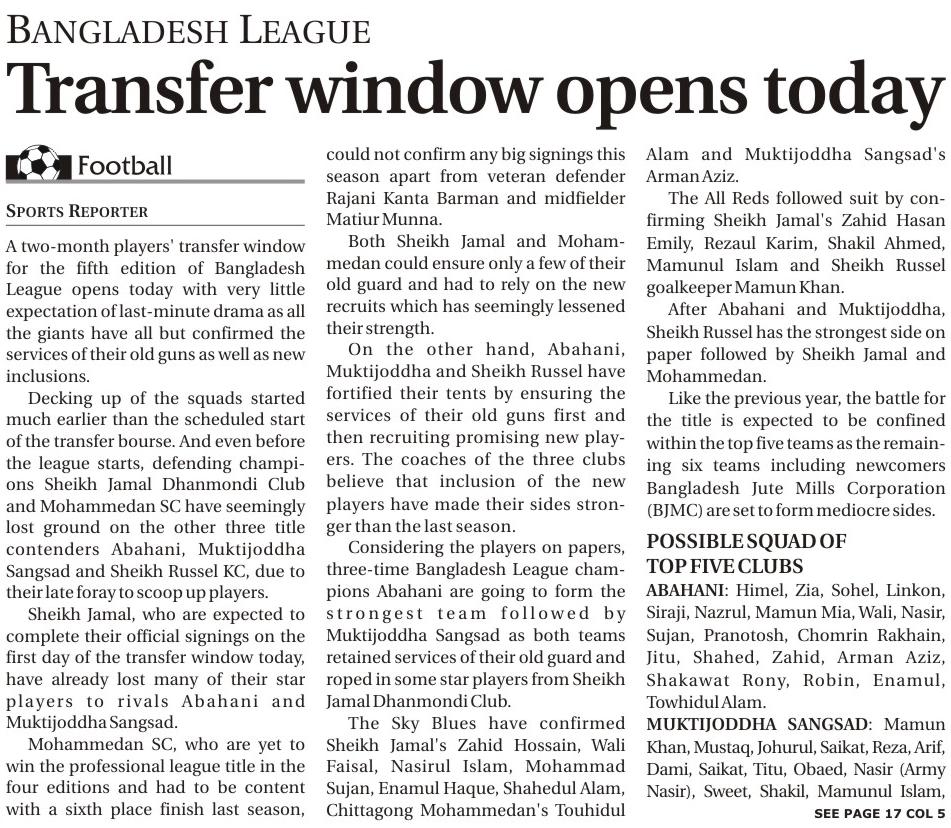 BANGLADESH LEAGUE

Transfer window opens today

Football

SPORTS REPORTER

A two-month players' transfer window for the fifth edition of Bangladesh League opens today with very little expectation of last-minute drama as all the giants have all but confirmed the services of their old guns as well as new inclusions.

Decking up of the squads started much earlier than the scheduled start of the transfer bourse. And even before the league starts, defending champions Sheikh Jamal Dhanmondi Club and Mohammedan SC have seemingly lost ground on the other three title contenders Abahani, Muktijoddha Sangsad and Sheikh Russel KC, due to their late foray to scoop up players.

Sheikh Jamal, who are expected to complete their official signings on the first day of the transfer window today, have already lost many of their star players to rivals Abahani and Muktijoddha Sangsad.

Mohammedan SC, who are yet to win the professional league title in the four editions and had to be content with a sixth place finish last season, could not confirm any big signings this season apart from veteran defender Rajani Kanta Barman and midfielder Matiur Munna.

Both Sheikh Jamal and Mohammedan could ensure only a few of their old guard and had to rely on the new recruits which has seemingly lessened their strength.

On the other hand, Abahani, Muktijoddha and Sheikh Russel have fortified their tents by ensuring the services of their old guns first and then recruiting promising new players. The coaches of the three clubs believe that inclusion of the new players have made their sides stronger than the last season.

Considering the players on papers, three-time Bangladesh League champions Abahani are going to form the strongest team followed by Muktijoddha Sangsad as both teams retained services of their old guard and roped in some star players from Sheikh Jamal Dhanmondi Club.

The Sky Blues have confirmed Sheikh Jamal's Zahid Hossain, Wali Faisal, Nasirul Islam, Mohammad Sujan, Enamul Haque, Shahedul Alam, Chittagong Mohammedan's Touhidul Alam and Muktijoddha Sangsad's Arman Aziz.

The All Reds followed suit by confirming Sheikh Jamal's Zahid Hasan Emily, Rezaul Karim, Shakil Ahmed, Mamunul Islam and Sheikh Russel goalkeeper Mamun Khan.

After Abahani and Muktijoddha, Sheikh Russel has the strongest side on paper followed by Sheikh Jamal and Mohammedan.

Like the previous year, the battle for the title is expected to be confined within the top five teams as the remaining six teams including newcomers Bangladesh Jute Mills Corporation (BJMC) are set to form mediocre sides.

POSSIBLE SQUAD OF TOP FIVE CLUBS

ABAHANI: Himel, Zia, Sohel, Linkon, Siraji, Nazrul, Mamun Mia, Wali, Nasir, Sujan, Pranotosh, Chomrin Rakhain, Jitu, Shahed, Zahid, Arman Aziz, Shakawat Rony, Robin, Enamul, Towhidul Alam.

MUKTIJODDHA SANGSAD: Mamun Khan, Mustaq, Johurul, Saikat, Reza, Arif, Dami, Saikat, Titu, Obaed, Nasir (Army Nasir), Sweet, Shakil, Mamunul Islam,

SEE PAGE 17 COL 5